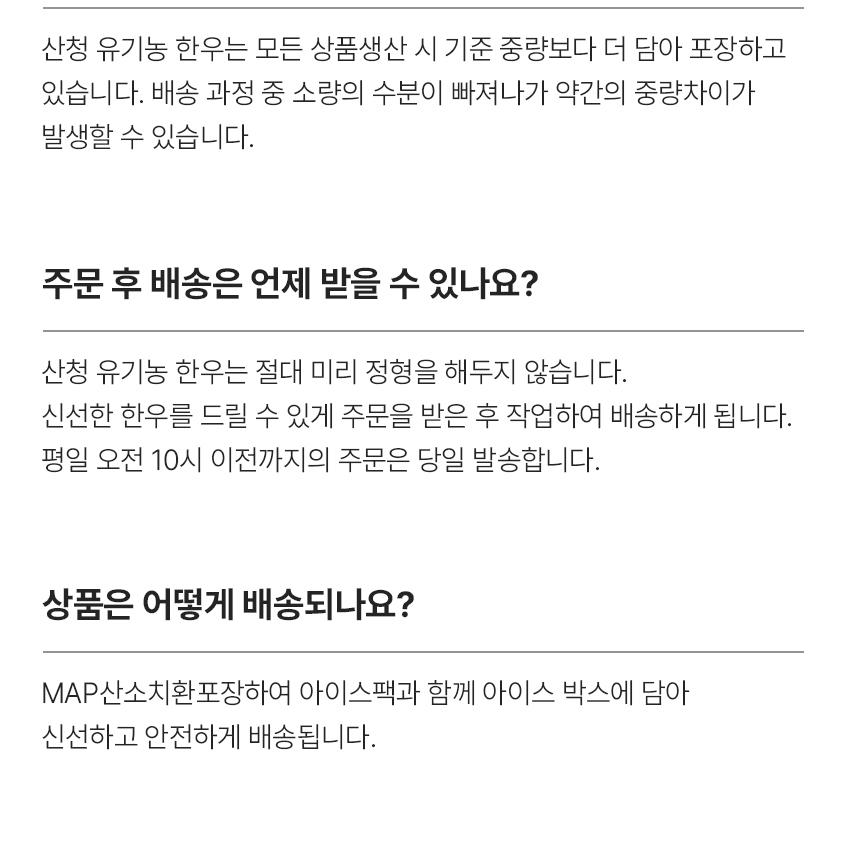 산청 유기농 한우는 모든 상품생산 시 기준 중량보다 더 담아 포장하고 있습니다. 배송 과정 중 소량의 수분이 빠져나가 약간의 중량차이가 발생할 수 있습니다.

주문 후 배송은 언제 받을 수 있나요?

산청 유기농 한우는 절대 미리 정형을 해두지 않습니다.
신선한 한우를 드릴 수 있게 주문을 받은 후 작업하여 배송하게 됩니다.
평일 오전 10시 이전까지의 주문은 당일 발송합니다.

상품은 어떻게 배송되나요?

MAP산소치환포장하여 아이스팩과 함께 아이스 박스에 담아 신선하고 안전하게 배송됩니다.